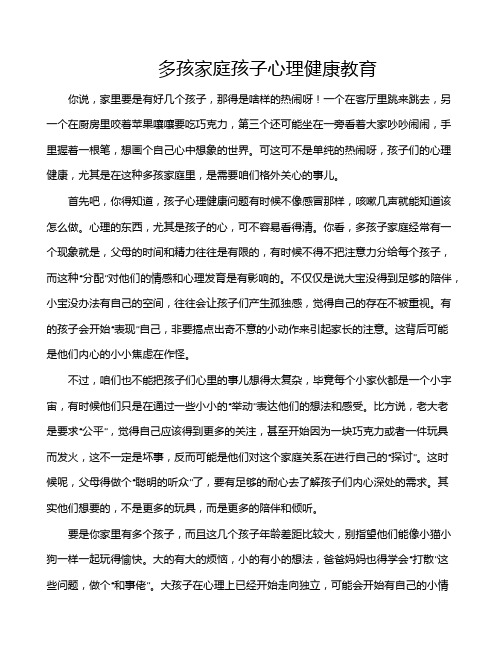 多孩家庭孩子心理健康教育

你说，家里要是有好几个孩子，那得是啥样的热闹呀！一个在客厅里跳来跳去，另一个在厨房里咬着苹果嚷嚷要吃巧克力，第三个还可能坐在一旁看着大家吵吵闹闹，手里握着一根笔，想画个自己心中想象的世界。可这可不是单纯的热闹呀，孩子们的心理健康，尤其是在这种多孩家庭里，是需要咱们格外关心的事儿。

首先吧，你得知道，孩子心理健康问题有时候不像感冒那样，咳嗽几声就能知道该怎么做。心理的东西，尤其是孩子的心，可不容易看得清。你看，多孩子家庭经常有一个现象就是，父母的时间和精力往往是有限的，有时候不得不把注意力分给每个孩子，而这种“分配”对他们的情感和心理发育是有影响的。不仅仅是说大宝没得到足够的陪伴，小宝没办法有自己的空间，往往会让孩子们产生孤独感，觉得自己的存在不被重视。有的孩子会开始“表现”自己，非要搞点出奇不意的小动作来引起家长的注意。这背后可能是他们内心的小小焦虑在作怪。

不过，咱们也不能把孩子们心里的事儿想得太复杂，毕竟每个小家伙都是一个小宇宙，有时候他们只是在通过一些小小的“举动”表达他们的想法和感受。比方说，老大老是要求“公平”，觉得自己应该得到更多的关注，甚至开始因为一块巧克力或者一件玩具而发火，这不一定是坏事，反而可能是他们对这个家庭关系在进行自己的“探讨”。这时候呢，父母得做个“聪明的听众”了，要有足够的耐心去了解孩子们内心深处的需求。其实他们想要的，不是更多的玩具，而是更多的陪伴和倾听。

要是你家里有多个孩子，而且这几个孩子年龄差距比较大，别指望他们能像小猫小狗一样一起玩得愉快。大的有大的烦恼，小的有小的想法，爸爸妈妈也得学会“打散”这些问题，做个“和事佬”。大孩子在心理上已经开始走向独立，可能会开始有自己的小情